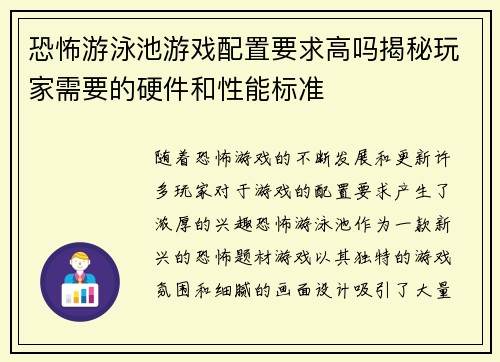 恐怖游泳池游戏配置要求高吗揭秘玩家需要的硬件和性能标准

随着恐怖游戏的不断发展和更新许多玩家对于游戏的配置要求产生了浓厚的兴趣恐怖游泳池作为一款新兴的恐怖题材游戏以其独特的游戏氛围和细腻的画面设计吸引了大量